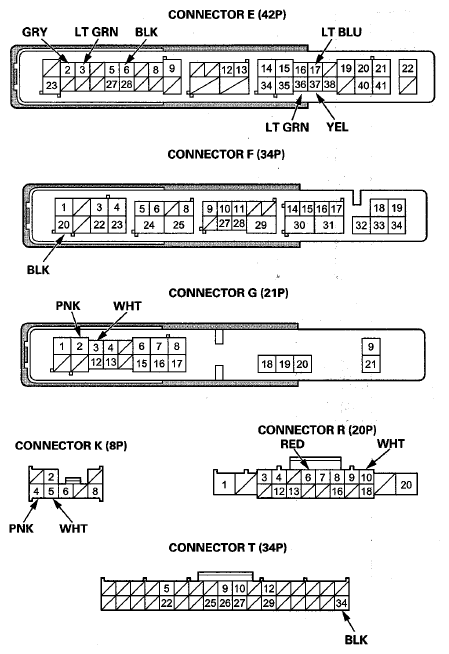 CONNECTOR E (42P)

GRY
LT GRN
BLK
LT BLU

2 3 5 6 8 9 12 13 14 15 16 17 19 20 21 22
23 27 28 34 35 36 37 38 40 41

LT GRN
YEL

CONNECTOR F (34P)

1 3 4 5 6 8 9 10 11 14 15 16 17 18 19
20 22 23 24 25 27 28 29 30 31 32 33 34

BLK

CONNECTOR G (21P)

PNK
WHT

1 2 3 4 6 7 8 9
12 13 15 16 17 18 19 20 21

CONNECTOR K (8P)

2
4 5 6 8

PNK
WHT

CONNECTOR R (20P)

RED
WHT

1 3 4 6 7 8 9 10 20
12 13 16 18

CONNECTOR T (34P)

5 9 10 12
22 25 26 27 29 34

BLK